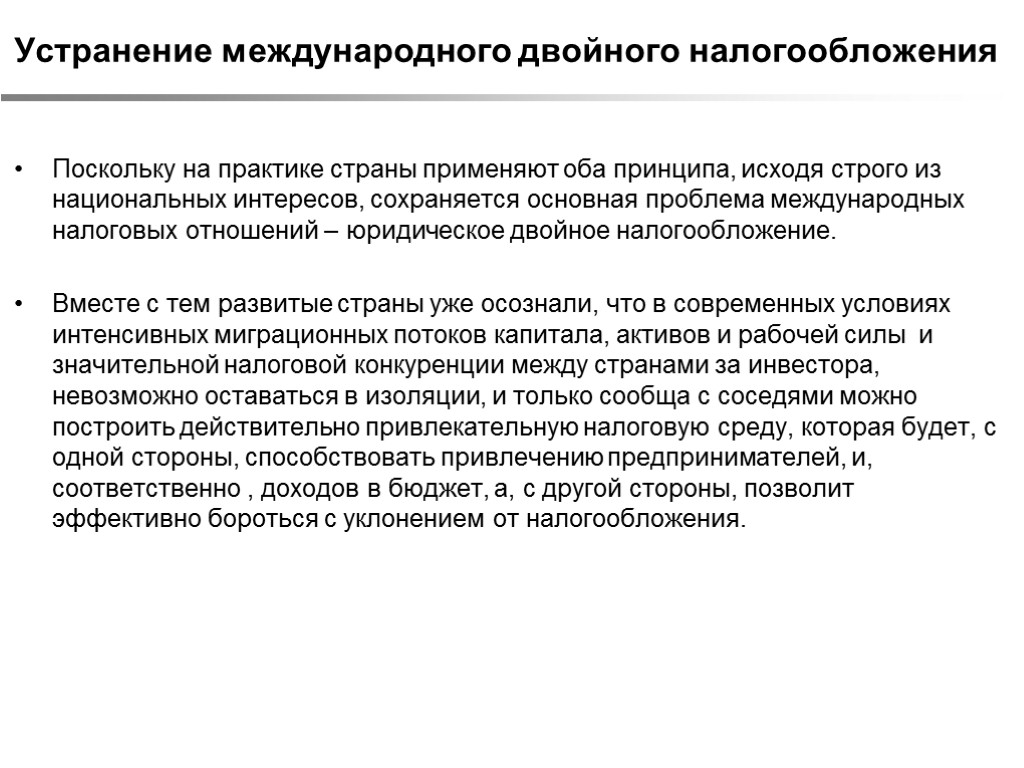 Устранение международного двойного налогообложения

• Поскольку на практике страны применяют оба принципа, исходя строго из национальных интересов, сохраняется основная проблема международных налоговых отношений – юридическое двойное налогообложение.

• Вместе с тем развитые страны уже осознали, что в современных условиях интенсивных миграционных потоков капитала, активов и рабочей силы и значительной налоговой конкуренции между странами за инвестора, невозможно оставаться в изоляции, и только сообща с соседями можно построить действительно привлекательную налоговую среду, которая будет, с одной стороны, способствовать привлечению предпринимателей, и, соответственно , доходов в бюджет, а, с другой стороны, позволит эффективно бороться с уклонением от налогообложения.